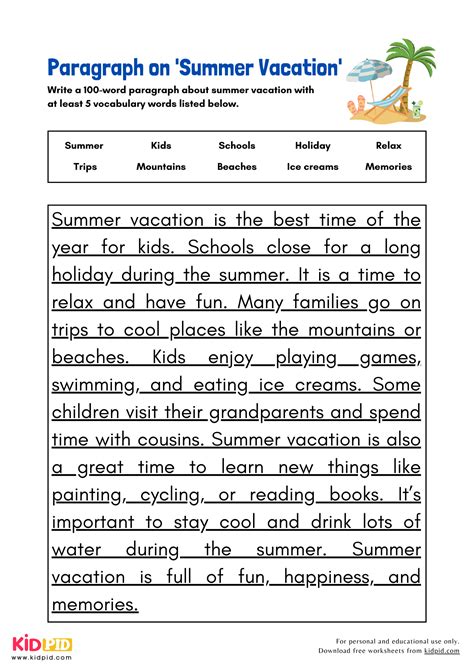 Paragraph on 'Summer Vacation'

Write a 100-word paragraph about summer vacation with at least 5 vocabulary words listed below.

| Summer | Kids | Schools | Holiday | Relax |
|---|---|---|---|---|
| Trips | Mountains | Beaches | Ice creams | Memories |

Summer vacation is the best time of the year for kids. Schools close for a long holiday during the summer. It is a time to relax and have fun. Many families go on trips to cool places like the mountains or beaches. Kids enjoy playing games, swimming, and eating ice creams. Some children visit their grandparents and spend time with cousins. Summer vacation is also a great time to learn new things like painting, cycling, or reading books. It's important to stay cool and drink lots of water during the summer. Summer vacation is full of fun, happiness, and memories.

KIDPID
www.kidpid.com

For personal and educational use only.
Download free worksheets from kidpid.com